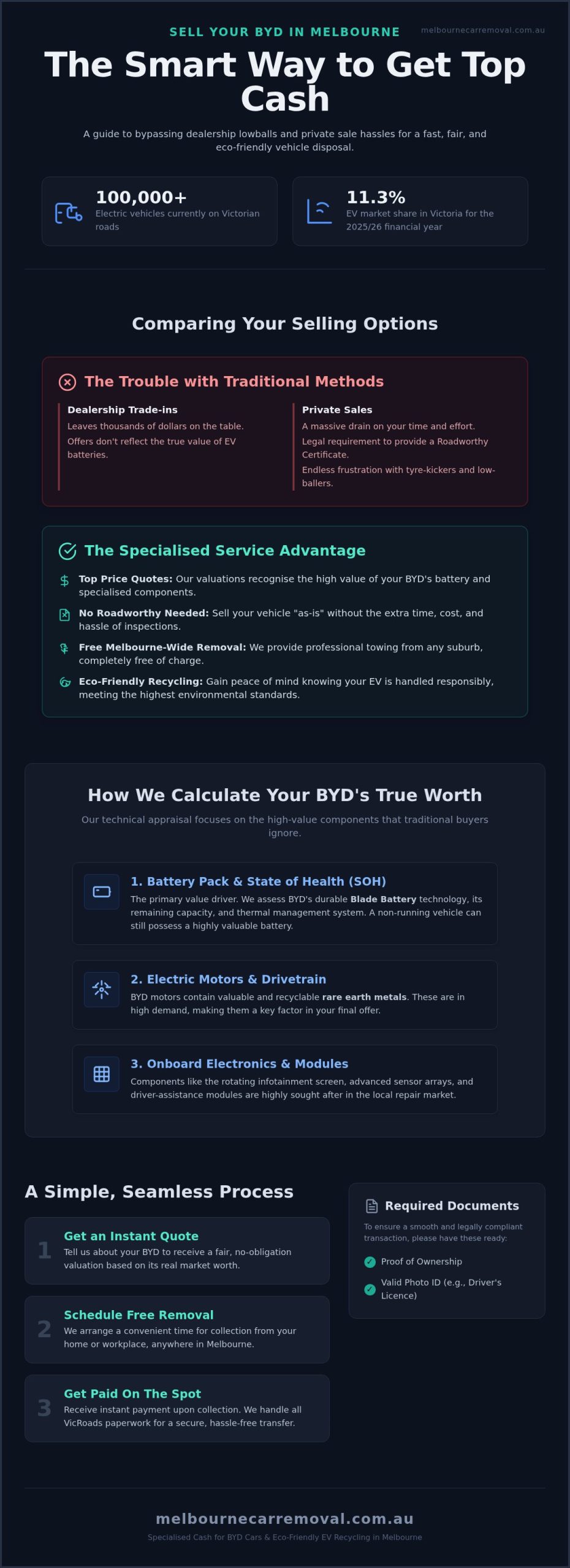 SELL YOUR BYD IN MELBOURNE

melbournecarremoval.com.au

The Smart Way to Get Top Cash

A guide to bypassing dealership lowballs and private sale hassles for a fast, fair, and eco-friendly vehicle disposal.

100,000+
Electric vehicles currently on Victorian roads

11.3%
EV market share in Victoria for the 2025/26 financial year

Comparing Your Selling Options

The Trouble with Traditional Methods

Dealership Trade-ins
Leaves thousands of dollars on the table.
Offers don't reflect the true value of EV batteries.

Private Sales
A massive drain on your time and effort.
Legal requirement to provide a Roadworthy Certificate.
Endless frustration with tyre-kickers and low-ballers.

The Specialised Service Advantage

Top Price Quotes: Our valuations recognise the high value of your BYD's battery and specialised components.

No Roadworthy Needed: Sell your vehicle "as-is" without the extra time, cost, and hassle of inspections.

Free Melbourne-Wide Removal: We provide professional towing from any suburb, completely free of charge.

Eco-Friendly Recycling: Gain peace of mind knowing your EV is handled responsibly, meeting the highest environmental standards.

How We Calculate Your BYD's True Worth

Our technical appraisal focuses on the high-value components that traditional buyers ignore.

1. Battery Pack & State of Health (SOH)
The primary value driver. We assess BYD's durable Blade Battery technology, its remaining capacity, and thermal management system. A non-running vehicle can still possess a highly valuable battery.

2. Electric Motors & Drivetrain
BYD motors contain valuable and recyclable rare earth metals. These are in high demand, making them a key factor in your final offer.

3. Onboard Electronics & Modules
Components like the rotating infotainment screen, advanced sensor arrays, and driver-assistance modules are highly sought after in the local repair market.

A Simple, Seamless Process

1
Get an Instant Quote
Tell us about your BYD to receive a fair, no-obligation valuation based on its real market worth.

2
Schedule Free Removal
We arrange a convenient time for collection from your home or workplace, anywhere in Melbourne.

3
Get Paid On The Spot
Receive instant payment upon collection. We handle all VicRoads paperwork for a secure, hassle-free transfer.

Required Documents
To ensure a smooth and legally compliant transaction, please have these ready:
Proof of Ownership
Valid Photo ID (e.g., Driver's Licence)

melbournecarremoval.com.au
Specialised Cash for BYD Cars & Eco-Friendly EV Recycling in Melbourne